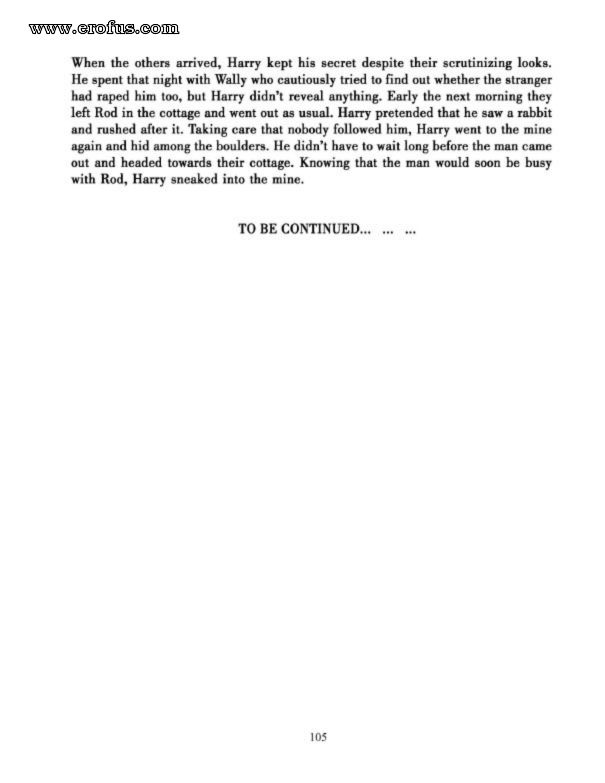 www.erofus.com

When the others arrived, Harry kept his secret despite their scrutinizing looks. He spent that night with Wally who cautiously tried to find out whether the stranger had raped him too, but Harry didn't reveal anything. Early the next morning they left Rod in the cottage and went out as usual. Harry pretended that he saw a rabbit and rushed after it. Taking care that nobody followed him, Harry went to the mine again and hid among the boulders. He didn't have to wait long before the man came out and headed towards their cottage. Knowing that the man would soon be busy with Rod, Harry sneaked into the mine.

TO BE CONTINUED... ... ...

105